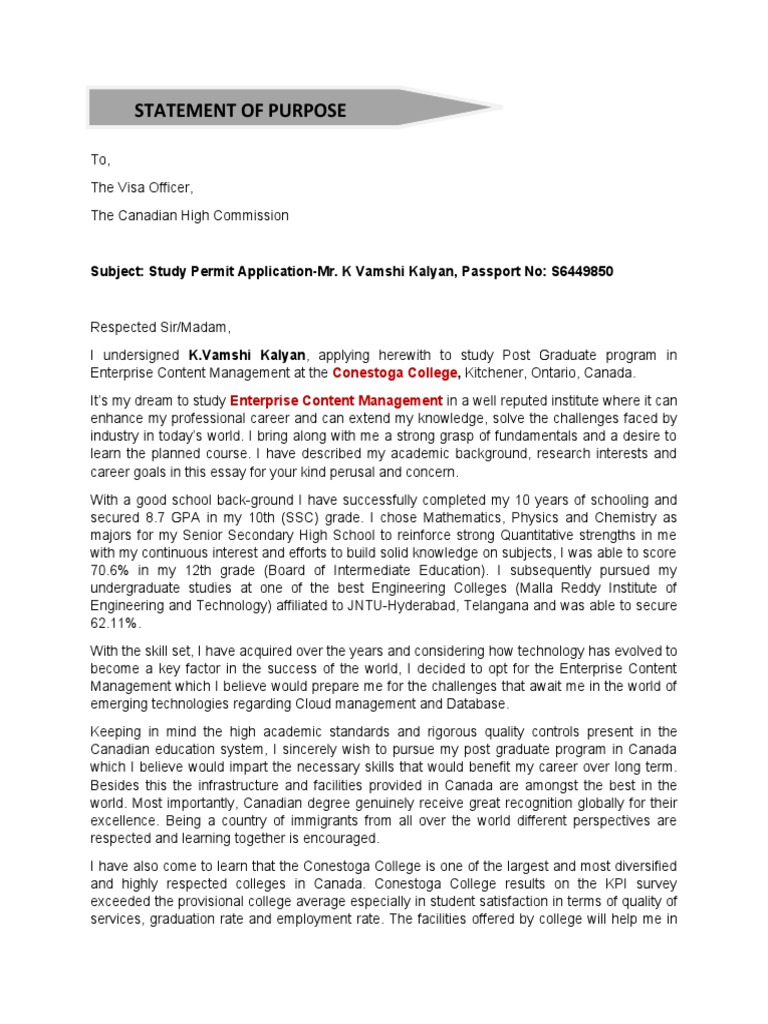 STATEMENT OF PURPOSE

To,

The Visa Officer,

The Canadian High Commission

Subject: Study Permit Application-Mr. K Vamshi Kalyan, Passport No: S6449850

Respected Sir/Madam,

I undersigned K.Vamshi Kalyan, applying herewith to study Post Graduate program in Enterprise Content Management at the Conestoga College, Kitchener, Ontario, Canada.

It's my dream to study Enterprise Content Management in a well reputed institute where it can enhance my professional career and can extend my knowledge, solve the challenges faced by industry in today's world. I bring along with me a strong grasp of fundamentals and a desire to learn the planned course. I have described my academic background, research interests and career goals in this essay for your kind perusal and concern.

With a good school back-ground I have successfully completed my 10 years of schooling and secured 8.7 GPA in my 10th (SSC) grade. I chose Mathematics, Physics and Chemistry as majors for my Senior Secondary High School to reinforce strong Quantitative strengths in me with my continuous interest and efforts to build solid knowledge on subjects, I was able to score 70.6% in my 12th grade (Board of Intermediate Education). I subsequently pursued my undergraduate studies at one of the best Engineering Colleges (Malla Reddy Institute of Engineering and Technology) affiliated to JNTU-Hyderabad, Telangana and was able to secure 62.11%.

With the skill set, I have acquired over the years and considering how technology has evolved to become a key factor in the success of the world, I decided to opt for the Enterprise Content Management which I believe would prepare me for the challenges that await me in the world of emerging technologies regarding Cloud management and Database.

Keeping in mind the high academic standards and rigorous quality controls present in the Canadian education system, I sincerely wish to pursue my post graduate program in Canada which I believe would impart the necessary skills that would benefit my career over long term. Besides this the infrastructure and facilities provided in Canada are amongst the best in the world. Most importantly, Canadian degree genuinely receive great recognition globally for their excellence. Being a country of immigrants from all over the world different perspectives are respected and learning together is encouraged.

I have also come to learn that the Conestoga College is one of the largest and most diversified and highly respected colleges in Canada. Conestoga College results on the KPI survey exceeded the provisional college average especially in student satisfaction in terms of quality of services, graduation rate and employment rate. The facilities offered by college will help me in